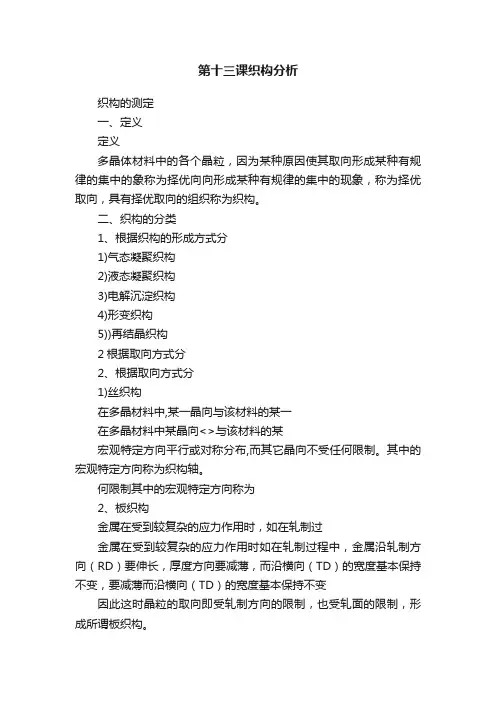 第十三课织构分析

织构的测定

一、定义

定义

多晶体材料中的各个晶粒，因为某种原因使其取向形成某种有规律的集中的象称为择优向向形成某种有规律的集中的现象，称为择优取向，具有择优取向的组织称为织构。

二、织构的分类

1、根据织构的形成方式分

1)气态凝聚织构

2)液态凝聚织构

3)电解沉淀织构

4)形变织构

5))再结晶织构

2 根据取向方式分

2、根据取向方式分

1)丝织构

在多晶材料中,某一晶向与该材料的某一

在多晶材料中某晶向<>与该材料的某

宏观特定方向平行或对称分布,而其它晶向不受任何限制。其中的宏观特定方向称为织构轴。

何限制其中的宏观特定方向称为

2、板织构

金属在受到较复杂的应力作用时，如在轧制过

金属在受到较复杂的应力作用时如在轧制过程中，金属沿轧制方向（RD）要伸长，厚度方向要减薄，而沿横向（TD）的宽度基本保持不变，要减薄而沿横向（TD）的宽度基本保持不变

因此这时晶粒的取向即受轧制方向的限制，也受轧面的限制，形成所谓板织构。